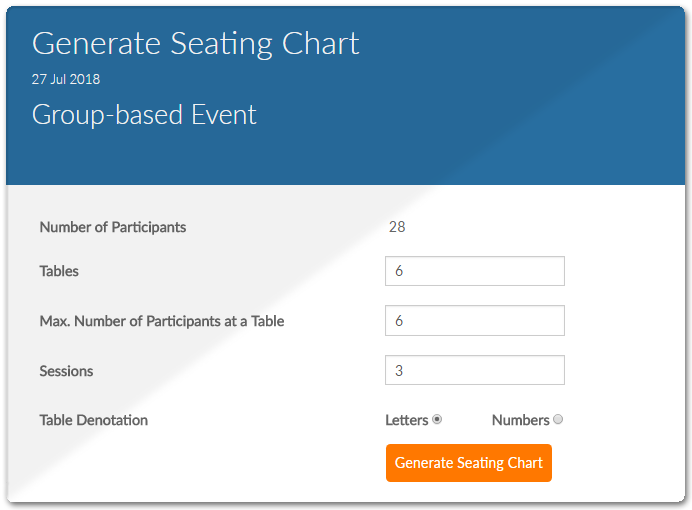 Generate Seating Chart
27 Jul 2018
Group-based Event

Number of Participants 28

Tables 6

Max. Number of Participants at a Table 6

Sessions 3

Table Denotation Letters Numbers

Generate Seating Chart